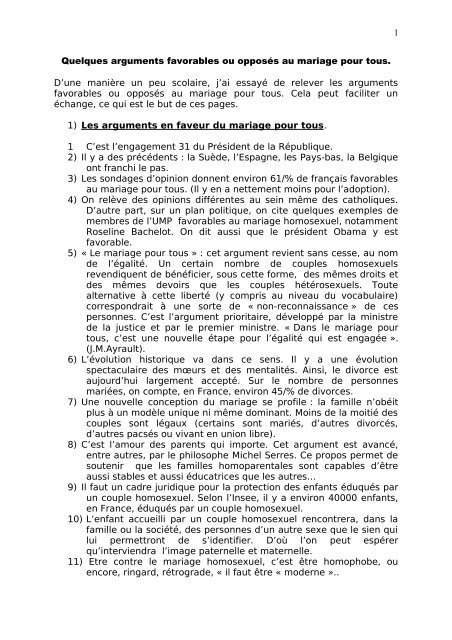 1

Quelques arguments favorables ou opposés au mariage pour tous.

D'une manière un peu scolaire, j'ai essayé de relever les arguments favorables ou opposés au mariage pour tous. Cela peut faciliter un échange, ce qui est le but de ces pages.

1) Les arguments en faveur du mariage pour tous.

1 C'est l'engagement 31 du Président de la République.
2) Il y a des précédents : la Suède, l'Espagne, les Pays-bas, la Belgique ont franchi le pas.
3) Les sondages d'opinion donnent environ 61/% de français favorables au mariage pour tous. (Il y en a nettement moins pour l'adoption).
4) On relève des opinions différentes au sein même des catholiques. D'autre part, sur un plan politique, on cite quelques exemples de membres de l'UMP favorables au mariage homosexuel, notamment Roseline Bachelot. On dit aussi que le président Obama y est favorable.
5) « Le mariage pour tous » : cet argument revient sans cesse, au nom de l'égalité. Un certain nombre de couples homosexuels revendiquent de bénéficier, sous cette forme, des mêmes droits et des mêmes devoirs que les couples hétérosexuels. Toute alternative à cette liberté (y compris au niveau du vocabulaire) correspondrait à une sorte de « non-reconnaissance » de ces personnes. C'est l'argument prioritaire, développé par la ministre de la justice et par le premier ministre. « Dans le mariage pour tous, c'est une nouvelle étape pour l'égalité qui est engagée ». (J.M.Ayrault).
6) L'évolution historique va dans ce sens. Il y a une évolution spectaculaire des mœurs et des mentalités. Ainsi, le divorce est aujourd'hui largement accepté. Sur le nombre de personnes mariées, on compte, en France, environ 45/% de divorces.
7) Une nouvelle conception du mariage se profile : la famille n'obéit plus à un modèle unique ni même dominant. Moins de la moitié des couples sont légaux (certains sont mariés, d'autres divorcés, d'autres pacsés ou vivant en union libre).
8) C'est l'amour des parents qui importe. Cet argument est avancé, entre autres, par le philosophe Michel Serres. Ce propos permet de soutenir que les familles homoparentales sont capables d'être aussi stables et aussi éducatrices que les autres...
9) Il faut un cadre juridique pour la protection des enfants éduqués par un couple homosexuel. Selon l'Insee, il y a environ 40000 enfants, en France, éduqués par un couple homosexuel.
10) L'enfant accueilli par un couple homosexuel rencontrera, dans la famille ou la société, des personnes d'un autre sexe que le sien qui lui permettront de s'identifier. D'où l'on peut espérer qu'interviendra l'image paternelle et maternelle.
11) Etre contre le mariage homosexuel, c'est être homophobe, ou encore, ringard, rétrograde, « il faut être « moderne »..